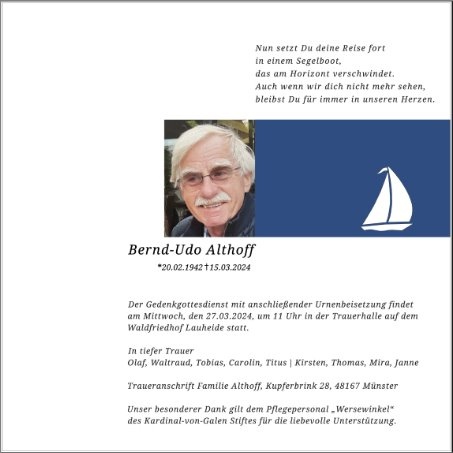 Nun setzt Du deine Reise fort
in einem Segelboot,
das am Horizont verschwindet.
Auch wenn wir dich nicht mehr sehen,
bleibst Du für immer in unseren Herzen.

Bernd-Udo Althoff

*20.02.1942 †15.03.2024

Der Gedenkgottesdienst mit anschließender Urnenbeisetzung findet am Mittwoch, den 27.03.2024, um 11 Uhr in der Trauerhalle auf dem Waldfriedhof Lauheide statt.

In tiefer Trauer
Olaf, Waltraud, Tobias, Carolin, Titus | Kirsten, Thomas, Mira, Janne

Traueranschrift Familie Althoff, Kupferbrink 28, 48167 Münster

Unser besonderer Dank gilt dem Pflegepersonal „Wersewinkel"
des Kardinal-von-Galen Stiftes für die liebevolle Unterstützung.